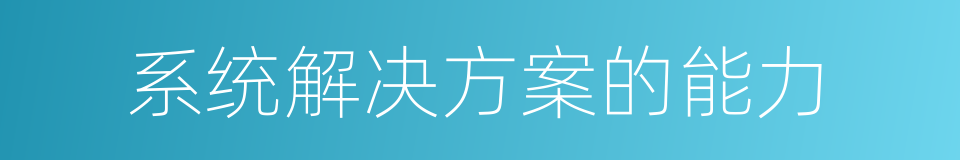 系统解决方案的能力